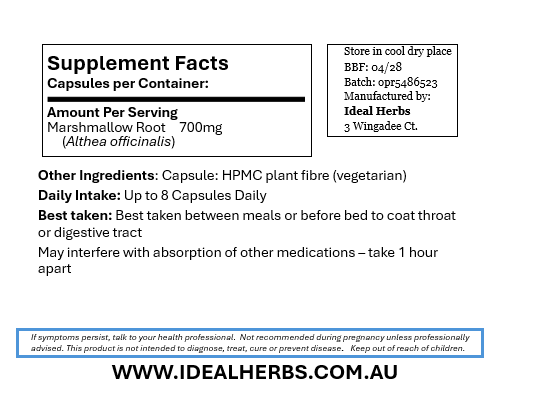 Supplement Facts
Capsules per Container:

Amount Per Serving
Marshmallow Root 700mg
(Althea officinalis)

Store in cool dry place
BBF: 04/28
Batch: opr5486523
Manufactured by:
Ideal Herbs
3 Wingadee Ct.

Other Ingredients: Capsule: HPMC plant fibre (vegetarian)

Daily Intake: Up to 8 Capsules Daily

Best taken: Best taken between meals or before bed to coat throat or digestive tract

May interfere with absorption of other medications – take 1 hour apart

If symptoms persist, talk to your health professional. Not recommended during pregnancy unless professionally advised. This product is not intended to diagnose, treat, cure or prevent disease. Keep out of reach of children.

WWW.IDEALHERBS.COM.AU